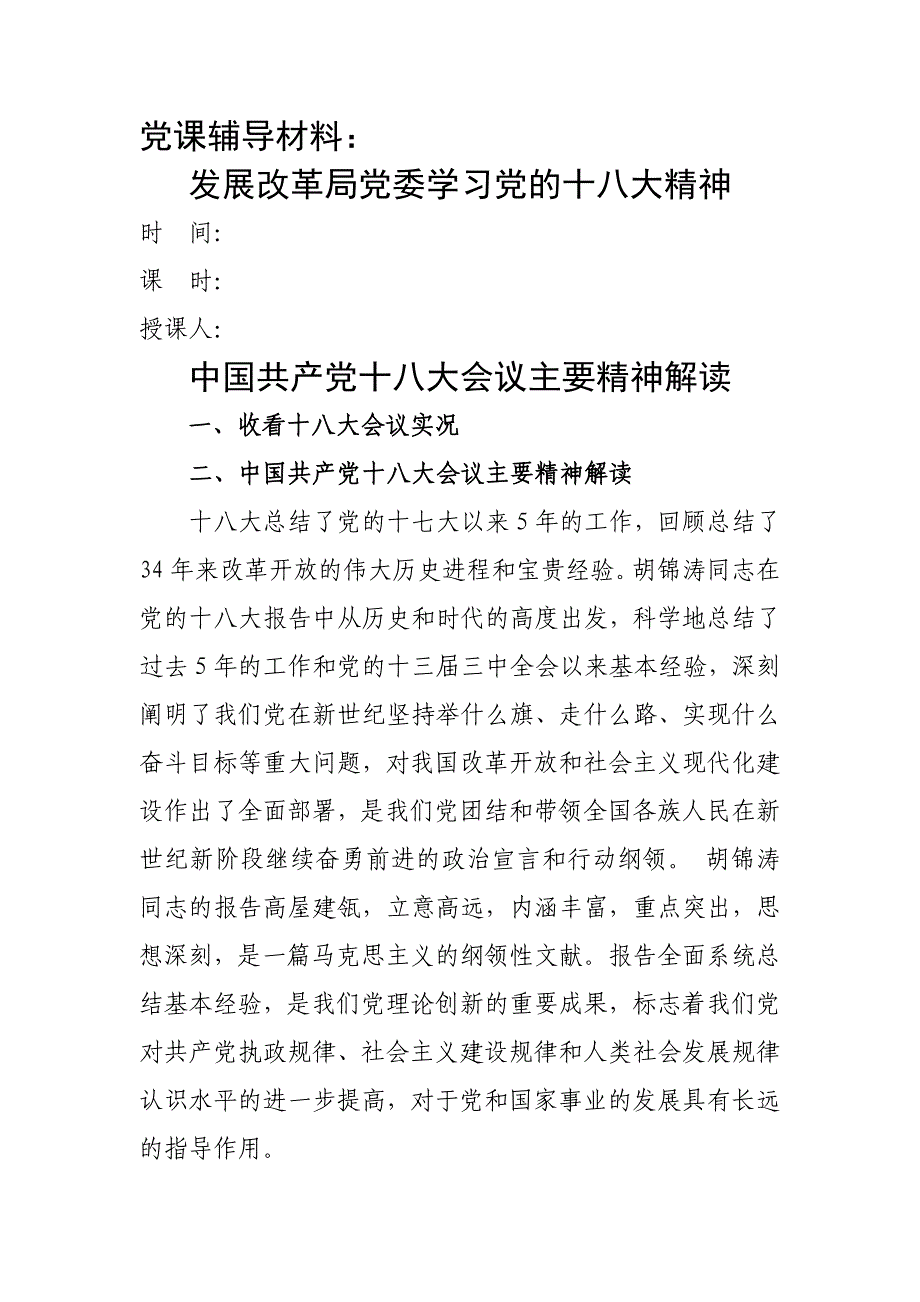 党课辅导材料：

发展改革局党委学习党的十八大精神

时　间:

课　时:

授课人:

中国共产党十八大会议主要精神解读

一、收看十八大会议实况

二、中国共产党十八大会议主要精神解读

十八大总结了党的十七大以来5年的工作，回顾总结了34年来改革开放的伟大历史进程和宝贵经验。胡锦涛同志在党的十八大报告中从历史和时代的高度出发，科学地总结了过去5年的工作和党的十三届三中全会以来基本经验，深刻阐明了我们党在新世纪坚持举什么旗、走什么路、实现什么奋斗目标等重大问题，对我国改革开放和社会主义现代化建设作出了全面部署，是我们党团结和带领全国各族人民在新世纪新阶段继续奋勇前进的政治宣言和行动纲领。 胡锦涛同志的报告高屋建瓴，立意高远，内涵丰富，重点突出，思想深刻，是一篇马克思主义的纲领性文献。报告全面系统总结基本经验，是我们党理论创新的重要成果，标志着我们党对共产党执政规律、社会主义建设规律和人类社会发展规律认识水平的进一步提高，对于党和国家事业的发展具有长远的指导作用。